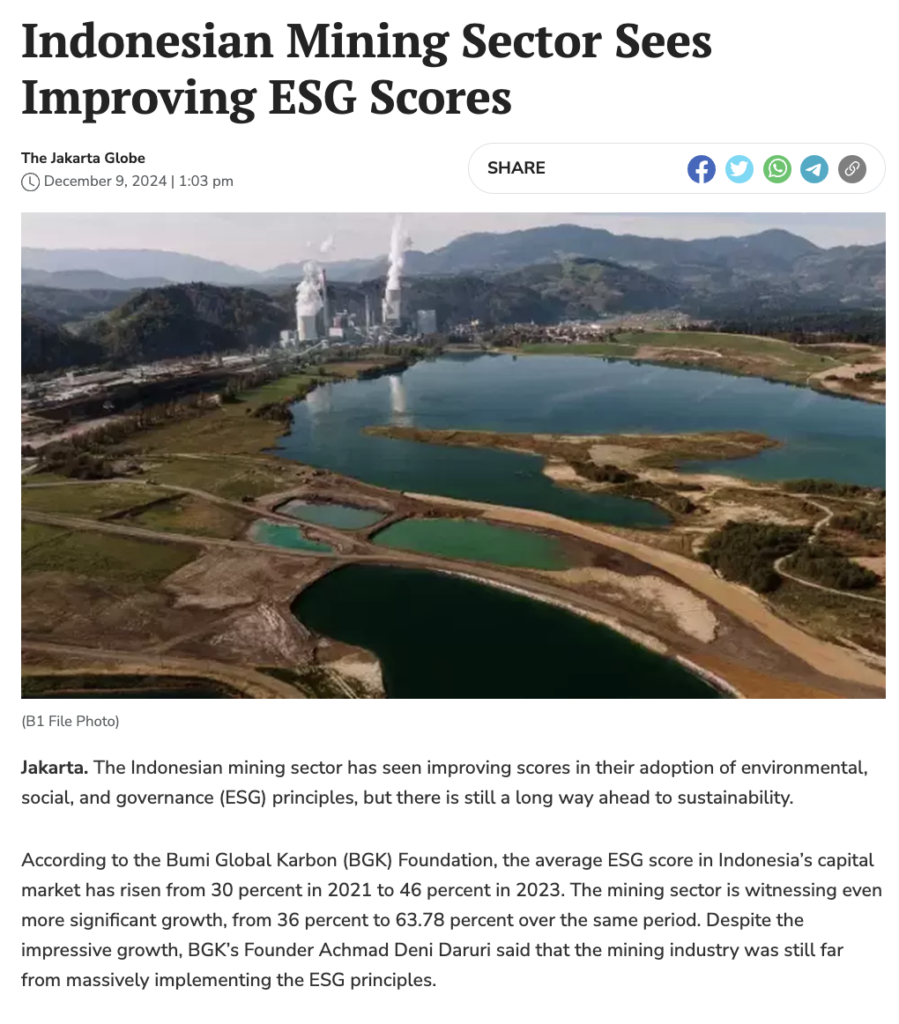 Indonesian Mining Sector Sees Improving ESG Scores

The Jakarta Globe
December 9, 2024 | 1:03 pm

SHARE

(B1 File Photo)

Jakarta. The Indonesian mining sector has seen improving scores in their adoption of environmental, social, and governance (ESG) principles, but there is still a long way ahead to sustainability.

According to the Bumi Global Karbon (BGK) Foundation, the average ESG score in Indonesia's capital market has risen from 30 percent in 2021 to 46 percent in 2023. The mining sector is witnessing even more significant growth, from 36 percent to 63.78 percent over the same period. Despite the impressive growth, BGK's Founder Achmad Deni Daruri said that the mining industry was still far from massively implementing the ESG principles.